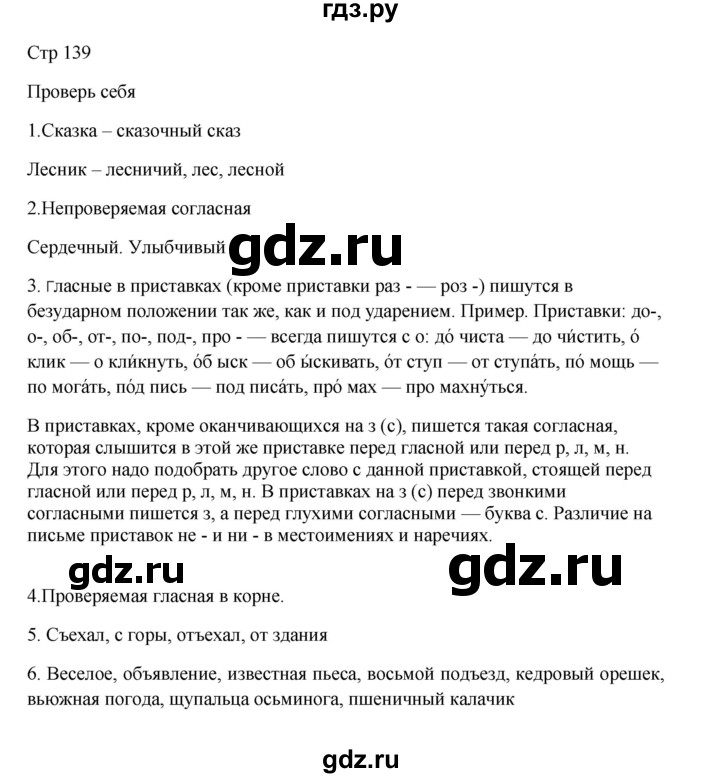 гдз.ру

Стр 139

Проверь себя

1.Сказка – сказочный сказ

Лесник – лесничий, лес, лесной

2.Непроверяемая согласная

Сердечный. Улыбчивый

gdz.ru

3. Гласные в приставках (кроме приставки раз - — роз -) пишутся в безударном положении так же, как и под ударением. Пример. Приставки: до-, о-, об-, от-, по-, под-, про - — всегда пишутся с о: до́ чиста — до чи́стить, о́ клик — о кли́кнуть, о́б ыск — об ы́скивать, о́т ступ — от ступа́ть, по́ мощь — по мога́ть, по́д пись — под писа́ть, про́ мах — про махну́ться.

В приставках, кроме оканчивающихся на з (с), пишется такая согласная, которая слышится в этой же приставке перед гласной или перед р, л, м, н. Для этого надо подобрать другое слово с данной приставкой, стоящей перед гласной или перед р, л, м, н. В приставках на з (с) перед звонкими согласными пишется з, а перед глухими согласными — буква с. Различие на письме приставок не - и ни - в местоимениях и наречиях.

gdz.ru

gdz.ru

4.Проверяемая гласная в корне.

5. Съехал, с горы, отъехал, от здания

6. Веселое, объявление, известная пьеса, восьмой подъезд, кедровый орешек, вьюжная погода, щупальца осьминога, пшеничный калачик

gdz.ru